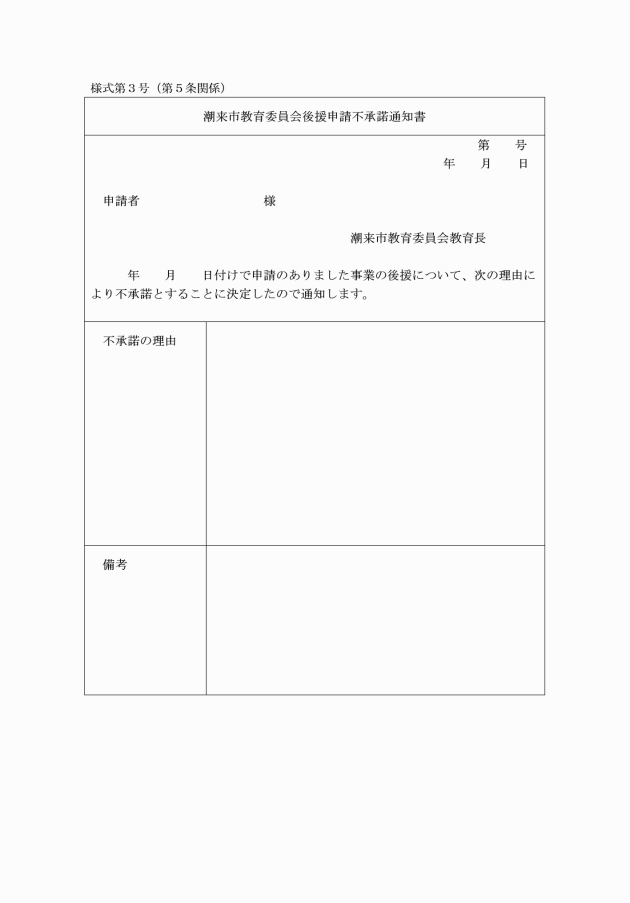 様式第３号（第５条関係）

潮来市教育委員会後援申請不承諾通知書

第　　号
年　　月　　日

申請者　　　　　　　　　様

潮来市教育委員会教育長

年　　月　　日付けで申請のありました事業の後援について、次の理由により不承諾とすることに決定したので通知します。

| 不承諾の理由 | |
|---|---|
| 備考 | |